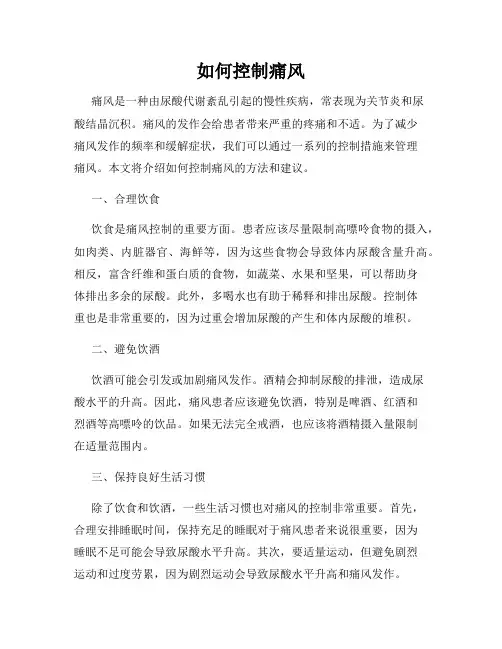 如何控制痛风

痛风是一种由尿酸代谢紊乱引起的慢性疾病，常表现为关节炎和尿酸结晶沉积。痛风的发作会给患者带来严重的疼痛和不适。为了减少痛风发作的频率和缓解症状，我们可以通过一系列的控制措施来管理痛风。本文将介绍如何控制痛风的方法和建议。

一、合理饮食

饮食是痛风控制的重要方面。患者应该尽量限制高嘌呤食物的摄入，如肉类、内脏器官、海鲜等，因为这些食物会导致体内尿酸含量升高。相反，富含纤维和蛋白质的食物，如蔬菜、水果和坚果，可以帮助身体排出多余的尿酸。此外，多喝水也有助于稀释和排出尿酸。控制体重也是非常重要的，因为过重会增加尿酸的产生和体内尿酸的堆积。

二、避免饮酒

饮酒可能会引发或加剧痛风发作。酒精会抑制尿酸的排泄，造成尿酸水平的升高。因此，痛风患者应该避免饮酒，特别是啤酒、红酒和烈酒等高嘌呤的饮品。如果无法完全戒酒，也应该将酒精摄入量限制在适量范围内。

三、保持良好生活习惯

除了饮食和饮酒，一些生活习惯也对痛风的控制非常重要。首先，合理安排睡眠时间，保持充足的睡眠对于痛风患者来说很重要，因为睡眠不足可能会导致尿酸水平升高。其次，要适量运动，但避免剧烈运动和过度劳累，因为剧烈运动会导致尿酸水平升高和痛风发作。